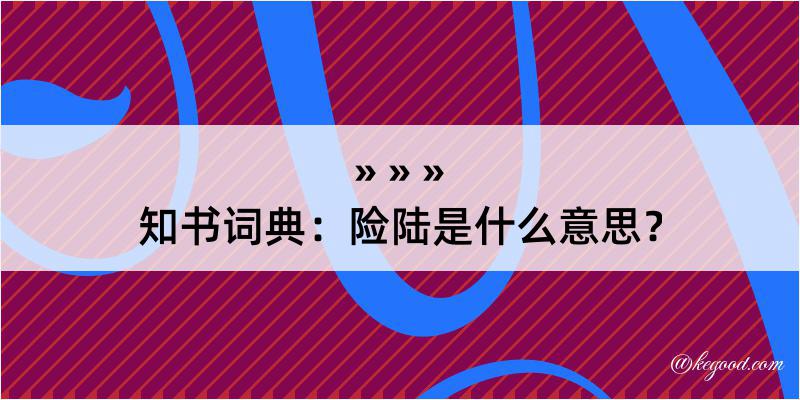 » » »

知书词典：险陆是什么意思？

@kegood.com